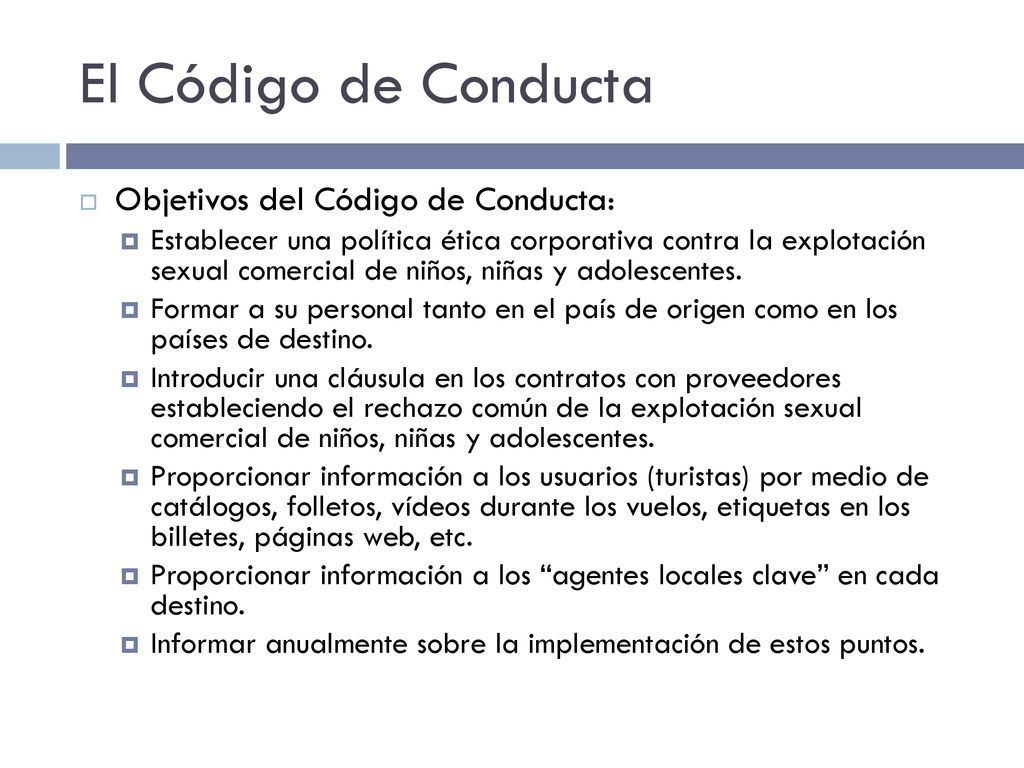 El Código de Conducta

Objetivos del Código de Conducta:

Establecer una política ética corporativa contra la explotación sexual comercial de niños, niñas y adolescentes.

Formar a su personal tanto en el país de origen como en los países de destino.

Introducir una cláusula en los contratos con proveedores estableciendo el rechazo común de la explotación sexual comercial de niños, niñas y adolescentes.

Proporcionar información a los usuarios (turistas) por medio de catálogos, folletos, vídeos durante los vuelos, etiquetas en los billetes, páginas web, etc.

Proporcionar información a los “agentes locales clave” en cada destino.

Informar anualmente sobre la implementación de estos puntos.